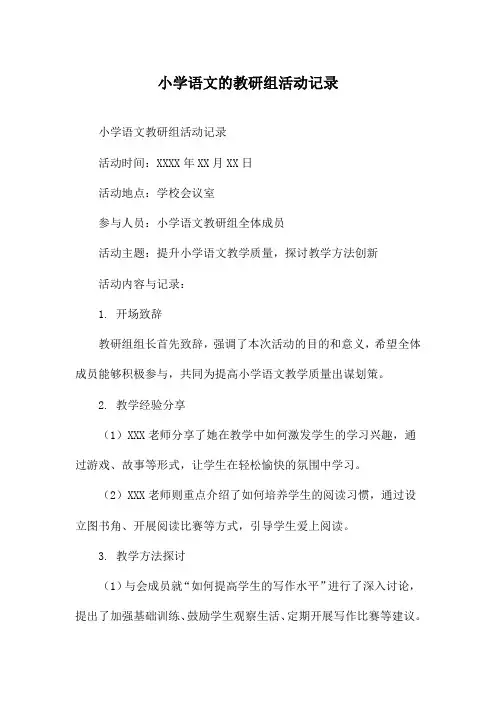 小学语文的教研组活动记录

小学语文教研组活动记录

活动时间：XXXX年XX月XX日

活动地点：学校会议室

参与人员：小学语文教研组全体成员

活动主题：提升小学语文教学质量，探讨教学方法创新

活动内容与记录：

1. 开场致辞

教研组组长首先致辞，强调了本次活动的目的和意义，希望全体成员能够积极参与，共同为提高小学语文教学质量出谋划策。

2. 教学经验分享

（1）XXX老师分享了她在教学中如何激发学生的学习兴趣，通过游戏、故事等形式，让学生在轻松愉快的氛围中学习。

（2）XXX老师则重点介绍了如何培养学生的阅读习惯，通过设立图书角、开展阅读比赛等方式，引导学生爱上阅读。

3. 教学方法探讨

（1）与会成员就“如何提高学生的写作水平”进行了深入讨论，提出了加强基础训练、鼓励学生观察生活、定期开展写作比赛等建议。